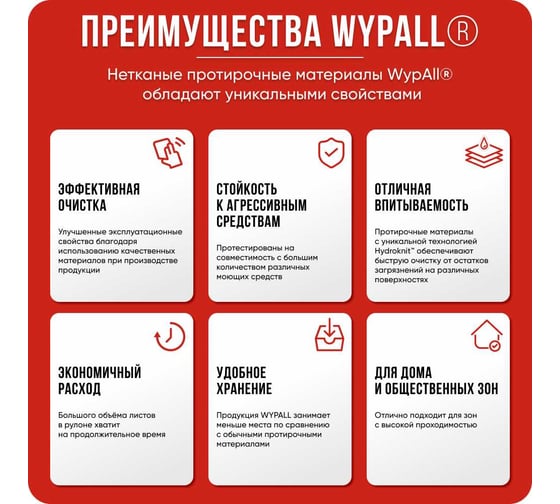 ПРЕИМУЩЕСТВА WYPALL®

Нетканые протирочные материалы WypAll® обладают уникальными свойствами

ЭФФЕКТИВНАЯ ОЧИСТКА

Улучшенные эксплуатационные свойства благодаря использованию качественных материалов при производстве продукции

СТОЙКОСТЬ К АГРЕССИВНЫМ СРЕДСТВАМ

Протестированы на совместимость с большим количеством различных моющих средств

ОТЛИЧНАЯ ВПИТЫВАЕМОСТЬ

Протирочные материалы с уникальной технологией Hydroknit™ обеспечивают быструю очистку от остатков загрязнений на различных поверхностях

ЭКОНОМИЧНЫЙ РАСХОД

Большого объёма листов в рулоне хватит на продолжительное время

УДОБНОЕ ХРАНЕНИЕ

Продукция WYPALL занимает меньше места по сравнению с обычными протирочными материалами

ДЛЯ ДОМА И ОБЩЕСТВЕННЫХ ЗОН

Отлично подходит для зон с высокой проходимостью